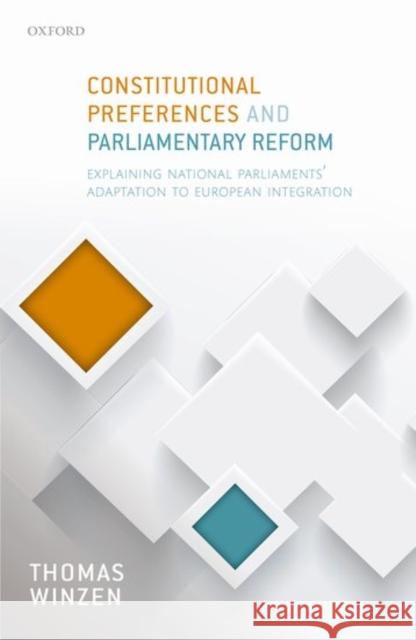 OXFORD

CONSTITUTIONAL PREFERENCES AND PARLIAMENTARY REFORM

EXPLAINING NATIONAL PARLIAMENTS' ADAPTATION TO EUROPEAN INTEGRATION

THOMAS WINZEN